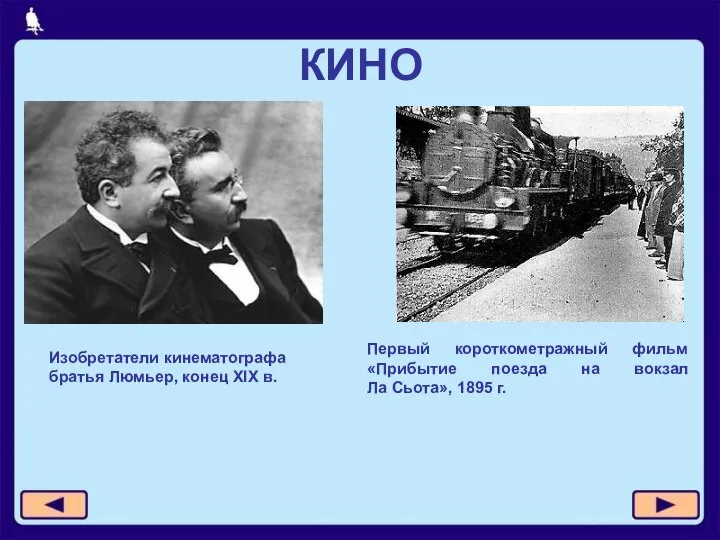 КИНО

Изобретатели кинематографа братья Люмьер, конец XIX в.

Первый короткометражный фильм «Прибытие поезда на вокзал Ла Сьота», 1895 г.